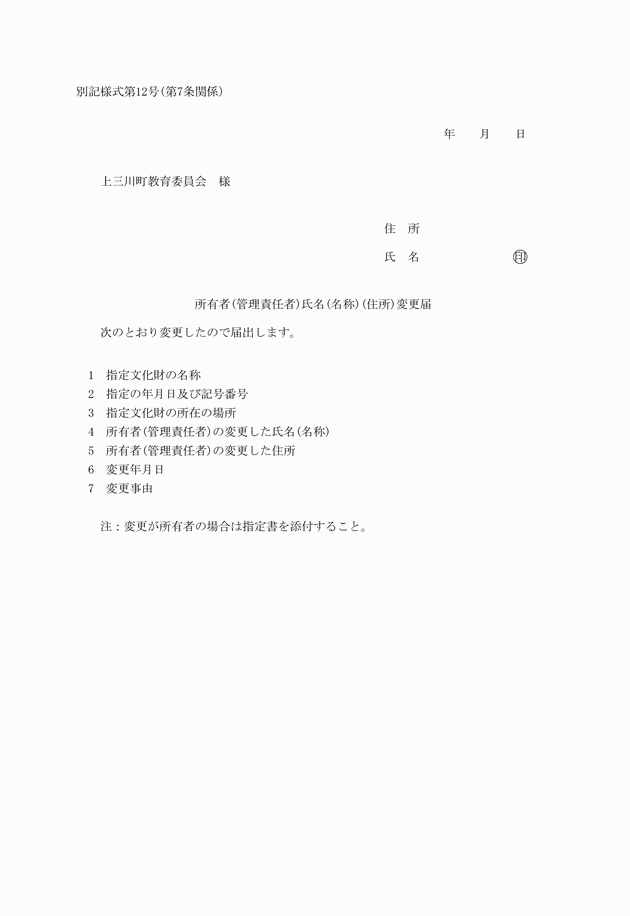 別記様式第12号(第7条関係)

年　月　日

上三川町教育委員会　様

住　所

氏　名　　　　　㊞

所有者(管理責任者)氏名(名称)(住所)変更届

次のとおり変更したので届出します。

1　指定文化財の名称
2　指定の年月日及び記号番号
3　指定文化財の所在の場所
4　所有者(管理責任者)の変更した氏名(名称)
5　所有者(管理責任者)の変更した住所
6　変更年月日
7　変更事由

注：変更が所有者の場合は指定書を添付すること。